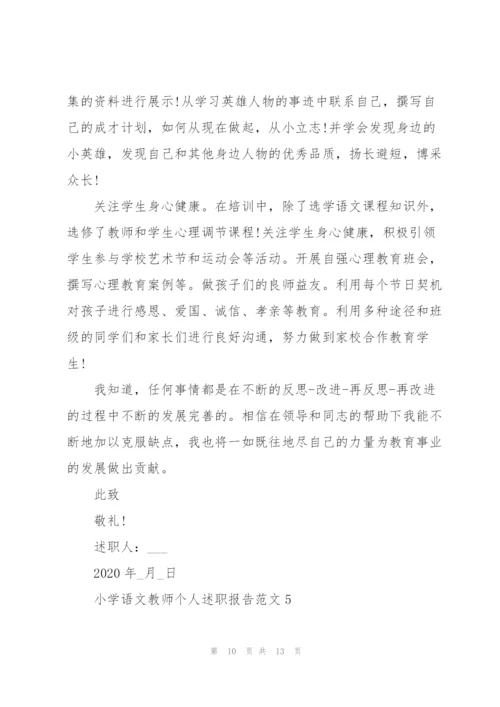 集的资料进行展示!从学习英雄人物的事迹中联系自己，撰写自己的成才计划，如何从现在做起，从小立志!并学会发现身边的小英雄，发现自己和其他身边人物的优秀品质，扬长避短，博采众长!

关注学生身心健康。在培训中，除了选学语文课程知识外，选修了教师和学生心理调节课程!关注学生身心健康，积极引领学生参与学校艺术节和运动会等活动。开展自强心理教育班会，撰写心理教育案例等。做孩子们的良师益友。利用每个节日契机对孩子进行感恩、爱国、诚信、孝亲等教育。利用多种途径和班级的同学们和家长们进行良好沟通，努力做到家校合作教育学生!

我知道，任何事情都是在不断的反思-改进-再反思-再改进的过程中不断的发展完善的。相信在领导和同志的帮助下我能不断地加以克服缺点，我也将一如既往地尽自己的力量为教育事业的发展做出贡献。

此致

敬礼!

述职人：___

2020 年_月_日

小学语文教师个人述职报告范文 5

第 10 页 共 13 页